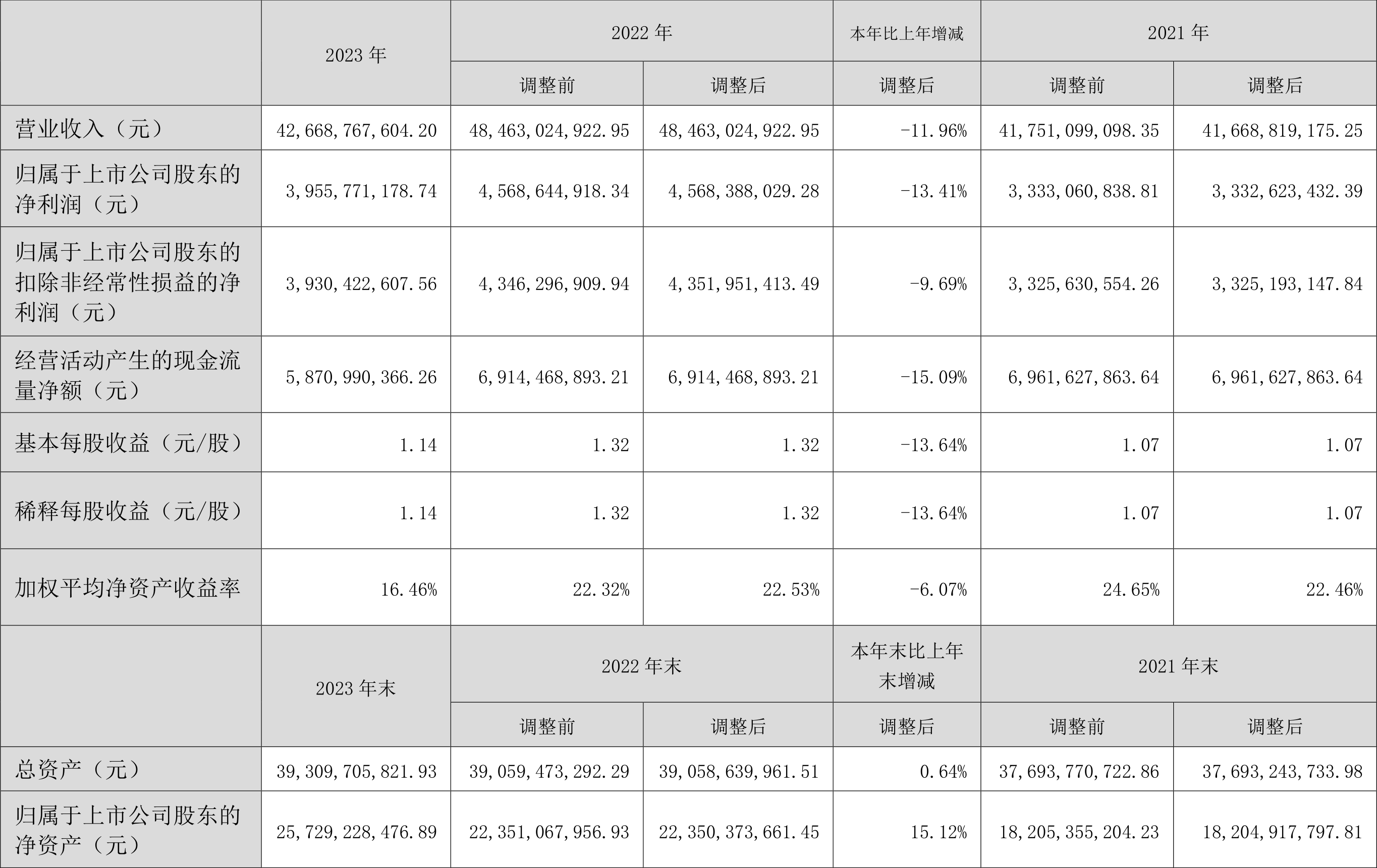 |  | 2023 年 | 2022 年 |  | 本年比上年增减 | 2021 年 |  |
|---|---|---|---|---|---|---|
|  |  | 调整前 | 调整后 | 调整后 | 调整前 | 调整后 |
| 营业收入（元） | 42,668,767,604.20 | 48,463,024,922.95 | 48,463,024,922.95 | -11.96% | 41,751,099,098.35 | 41,668,819,175.25 |
| 归属于上市公司股东的净利润（元） | 3,955,771,178.74 | 4,568,644,918.34 | 4,568,388,029.28 | -13.41% | 3,333,060,838.81 | 3,332,623,432.39 |
| 归属于上市公司股东的扣除非经常性损益的净利润（元） | 3,930,422,607.56 | 4,346,296,909.94 | 4,351,951,413.49 | -9.69% | 3,325,630,554.26 | 3,325,193,147.84 |
| 经营活动产生的现金流量净额（元） | 5,870,990,366.26 | 6,914,468,893.21 | 6,914,468,893.21 | -15.09% | 6,961,627,863.64 | 6,961,627,863.64 |
| 基本每股收益（元/股） | 1.14 | 1.32 | 1.32 | -13.64% | 1.07 | 1.07 |
| 稀释每股收益（元/股） | 1.14 | 1.32 | 1.32 | -13.64% | 1.07 | 1.07 |
| 加权平均净资产收益率 | 16.46% | 22.32% | 22.53% | -6.07% | 24.65% | 22.46% |
|  | 2023 年末 | 2022 年末 |  | 本年末比上年末增减 | 2021 年末 |  |
|  |  | 调整前 | 调整后 | 调整后 | 调整前 | 调整后 |
| 总资产（元） | 39,309,705,821.93 | 39,059,473,292.29 | 39,058,639,961.51 | 0.64% | 37,693,770,722.86 | 37,693,243,733.98 |
| 归属于上市公司股东的净资产（元） | 25,729,228,476.89 | 22,351,067,956.93 | 22,350,373,661.45 | 15.12% | 18,205,355,204.23 | 18,204,917,797.81 |